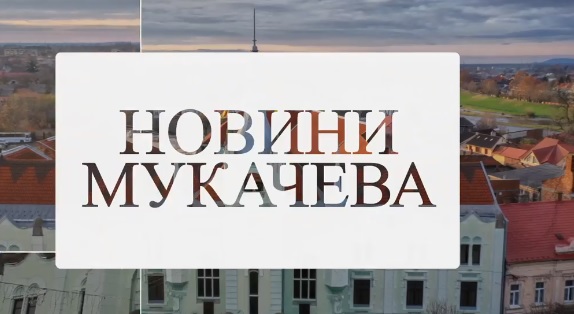 НОВИНИ
МУКАЧЕВА